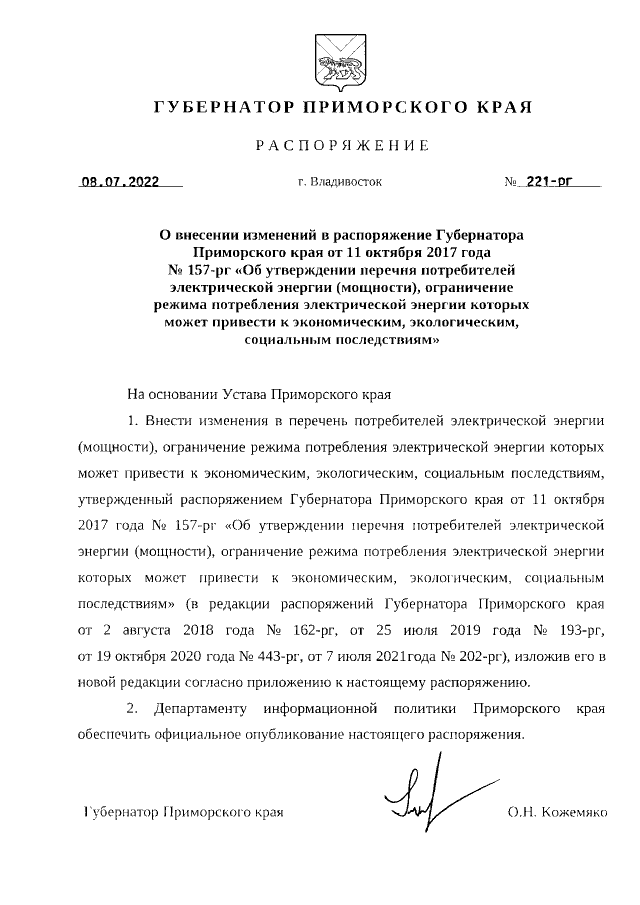 ГУБЕРНАТОР ПРИМОРСКОГО КРАЯ

РАСПОРЯЖЕНИЕ

08.07.2022 г. Владивосток № 221-рг

О внесении изменений в распоряжение Губернатора Приморского края от 11 октября 2017 года № 157-рг «Об утверждении перечня потребителей электрической энергии (мощности), ограничение режима потребления электрической энергии которых может привести к экономическим, экологическим, социальным последствиям»

На основании Устава Приморского края

1. Внести изменения в перечень потребителей электрической энергии (мощности), ограничение режима потребления электрической энергии которых может привести к экономическим, экологическим, социальным последствиям, утвержденный распоряжением Губернатора Приморского края от 11 октября 2017 года № 157-рг «Об утверждении перечня потребителей электрической энергии (мощности), ограничение режима потребления электрической энергии которых может привести к экономическим, экологическим, социальным последствиям» (в редакции распоряжений Губернатора Приморского края от 2 августа 2018 года № 162-рг, от 25 июля 2019 года № 193-рг, от 19 октября 2020 года № 443-рг, от 7 июля 2021года № 202-рг), изложив его в новой редакции согласно приложению к настоящему распоряжению.

2. Департаменту информационной политики Приморского края обеспечить официальное опубликование настоящего распоряжения.

Губернатор Приморского края О.Н. Кожемяко